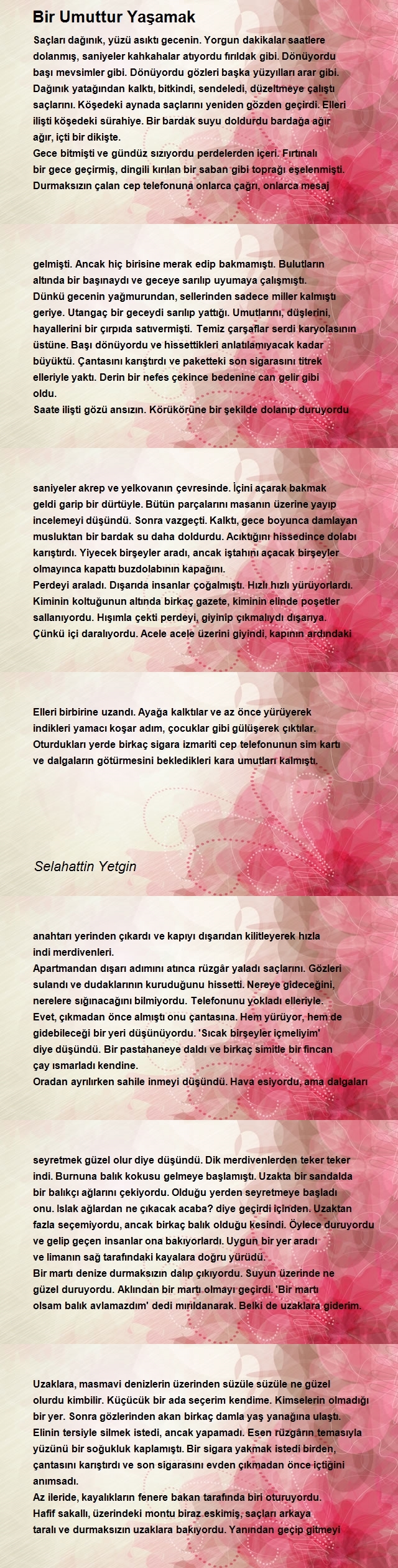 Bir Umuttur Yaşamak

Saçları dağınık, yüzü asıktı gecenin. Yorgun dakikalar saatlere dolanmış, saniyeler kahkahalar atıyordu fırıldak gibi. Dönüyordu başı mevsimler gibi. Dönüyordu gözleri başka yüzyılları arar gibi. Dağınık yatağından kalktı, bitkindi, sendeledi, düzeltmeye çalıştı saçlarını. Köşedeki aynada saçlarını yeniden gözden geçirdi. Elleri ilişti köşedeki sürahiye. Bir bardak suyu doldurdu bardağa ağır ağır, içti bir dikişte.
Gece bitmişti ve gündüz sızıyordu perdelerden içeri. Fırtınalı bir gece geçirmiş, dingili kırılan bir saban gibi toprağı eşelenmişti. Durmaksızın çalan cep telefonuna onlarca çağrı, onlarca mesaj

gelmişti. Ancak hiç birisine merak edip bakmamıştı. Bulutların altında bir başınaydı ve geceye sarılıp uyumaya çalışmıştı. Dünkü gecenin yağmurundan, sellerinden sadece miller kalmıştı geriye. Utangaç bir geceydi sarılıp yattığı. Umutlarını, düşlerini, hayallerini bir çırpıda satıvermişti. Temiz çarşaflar serdi karyolasının üstüne. Başı dönüyordu ve hissettikleri anlatılamıyacak kadar büyüktü. Çantasını karıştırdı ve paketteki son sigarasını titrek elleriyle yaktı. Derin bir nefes çekince bedenine can gelir gibi oldu.
Saate ilişti gözü ansızın. Körükörüne bir şekilde dolanıp duruyordu

saniyeler akrep ve yelkovanın çevresinde. İçini açarak bakmak geldi garip bir dürtüyle. Bütün parçalarını masanın üzerine yayıp incelemeyi düşündü. Sonra vazgeçti. Kalktı, gece boyunca damlayan musluktan bir bardak su daha doldurdu. Acıktığını hissedince dolabı karıştırdı. Yiyecek birşeyler aradı, ancak iştahını açacak birşeyler olmayınca kapattı buzdolabının kapağını.
Perdeyi araladı. Dışarıda insanlar çoğalmıştı. Hızlı hızlı yürüyorlardı. Kiminin koltuğunun altında birkaç gazete, kiminin elinde poşetler sallanıyordu. Hışımla çekti perdeyi, giyinip çıkmalıydı dışarıya. Çünkü içi daralıyordu. Acele acele üzerini giyindi, kapının ardındaki

Elleri birbirine uzandı. Ayağa kalktılar ve az önce yürüyerek indikleri yamacı koşar adım, çocuklar gibi gülüşerek çıktılar. Oturdukları yerde birkaç sigara izmariti cep telefonunun sim kartı ve dalgaların götürmesini bekledikleri kara umutları kalmıştı.

Selahattin Yetgin

anahtarı yerinden çıkardı ve kapıyı dışarıdan kilitleyerek hızla indi merdivenleri.
Apartmandan dışarı adımını atınca rüzgâr yaladı saçlarını. Gözleri sulandı ve dudaklarının kuruduğunu hissetti. Nereye gideceğini, nerelere sığınacağını bilmiyordu. Telefonunu yokladı elleriyle. Evet, çıkmadan önce almıştı onu çantasına. Hem yürüyor, hem de gidebileceği bir yeri düşünüyordu. 'Sıcak birşeyler içmeliyim' diye düşündü. Bir pastahaneye daldı ve birkaç simitle bir fincan çay ısmarladı kendine.
Oradan ayrılırken sahile inmeyi düşündü. Hava esiyordu, ama dalgaları

seyretmek güzel olur diye düşündü. Dik merdivenlerden teker teker indi. Burnuna balık kokusu gelmeye başlamıştı. Uzakta bir sandalda bir balıkçı ağlarını çekiyordu. Olduğu yerden seyretmeye başladı onu. Islak ağlardan ne çıkacak acaba? diye geçirdi içinden. Uzaktan fazla seçemiyordu, ancak birkaç balık olduğu kesindi. Öylece duruyordu ve gelip geçen insanlar ona bakıyorlardı. Uygun bir yer aradı ve limanın sağ tarafındaki kayalara doğru yürüdü.
Bir martı denize durmaksızın dalıp çıkıyordu. Suyun üzerinde ne güzel duruyordu. Aklından bir martı olmayı geçirdi. 'Bir martı olsam balık avlamazdım' dedi mırıldanarak. Belki de uzaklara giderim.

Uzaklara, masmavi denizlerin üzerinden süzüle süzüle ne güzel olurdu kimbilir. Küçücük bir ada seçerim kendime. Kimselerin olmadığı bir yer. Sonra gözlerinden akan birkaç damla yaş yanağına ulaştı. Elinin tersiyle silmek istedi, ancak yapamadı. Esen rüzgârın temasıyla yüzünü bir soğukluk kaplamıştı. Bir sigara yakmak istedi birden, çantasını karıştırdı ve son sigarasını evden çıkmadan önce içtiğini anımsadı.
Az ileride, kayalıkların fenere bakan tarafında biri oturuyordu. Hafif sakallı, üzerindeki montu biraz eskimiş, saçları arkaya taralı ve durmaksızın uzaklara bakıyordu. Yanından geçip gitmeyi